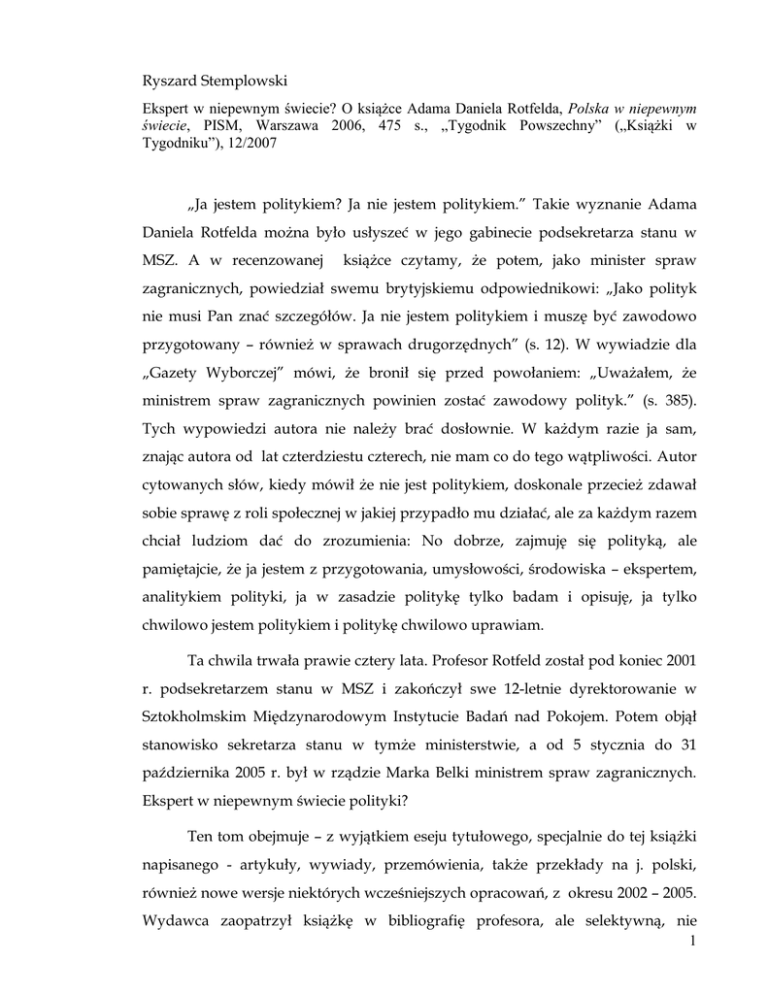 Ryszard Stemplowski

Ekspert w niepewnym świecie? O książce Adama Daniela Rotfelda, Polska w niepewnym świecie, PISM, Warszawa 2006, 475 s., „Tygodnik Powszechny" („Książki w Tygodniku"), 12/2007

„Ja jestem politykiem? Ja nie jestem politykiem." Takie wyznanie Adama Daniela Rotfelda można było usłyszeć w jego gabinecie podsekretarza stanu w MSZ. A w recenzowanej książce czytamy, że potem, jako minister spraw zagranicznych, powiedział swemu brytyjskiemu odpowiednikowi: „Jako polityk nie musi Pan znać szczegółów. Ja nie jestem politykiem i muszę być zawodowo przygotowany – również w sprawach drugorzędnych" (s. 12). W wywiadzie dla „Gazety Wyborczej" mówi, że bronił się przed powołaniem: „Uważałem, że ministrem spraw zagranicznych powinien zostać zawodowy polityk." (s. 385). Tych wypowiedzi autora nie należy brać dosłownie. W każdym razie ja sam, znając autora od lat czterdziestu czterech, nie mam co do tego wątpliwości. Autor cytowanych słów, kiedy mówił że nie jest politykiem, doskonale przecież zdawał sobie sprawę z roli społecznej w jakiej przypadło mu działać, ale za każdym razem chciał ludziom dać do zrozumienia: No dobrze, zajmuję się polityką, ale pamiętajcie, że ja jestem z przygotowania, umysłowości, środowiska – ekspertem, analitykiem polityki, ja w zasadzie politykę tylko badam i opisuję, ja tylko chwilowo jestem politykiem i politykę chwilowo uprawiam.

Ta chwila trwała prawie cztery lata. Profesor Rotfeld został pod koniec 2001 r. podsekretarzem stanu w MSZ i zakończył swe 12-letnie dyrektorowanie w Sztokholmskim Międzynarodowym Instytucie Badań nad Pokojem. Potem objął stanowisko sekretarza stanu w tymże ministerstwie, a od 5 stycznia do 31 października 2005 r. był w rządzie Marka Belki ministrem spraw zagranicznych. Ekspert w niepewnym świecie polityki?

Ten tom obejmuje – z wyjątkiem eseju tytułowego, specjalnie do tej książki napisanego - artykuły, wywiady, przemówienia, także przekłady na j. polski, również nowe wersje niektórych wcześniejszych opracowań, z okresu 2002 – 2005. Wydawca zaopatrzył książkę w bibliografię profesora, ale selektywną, nie

1